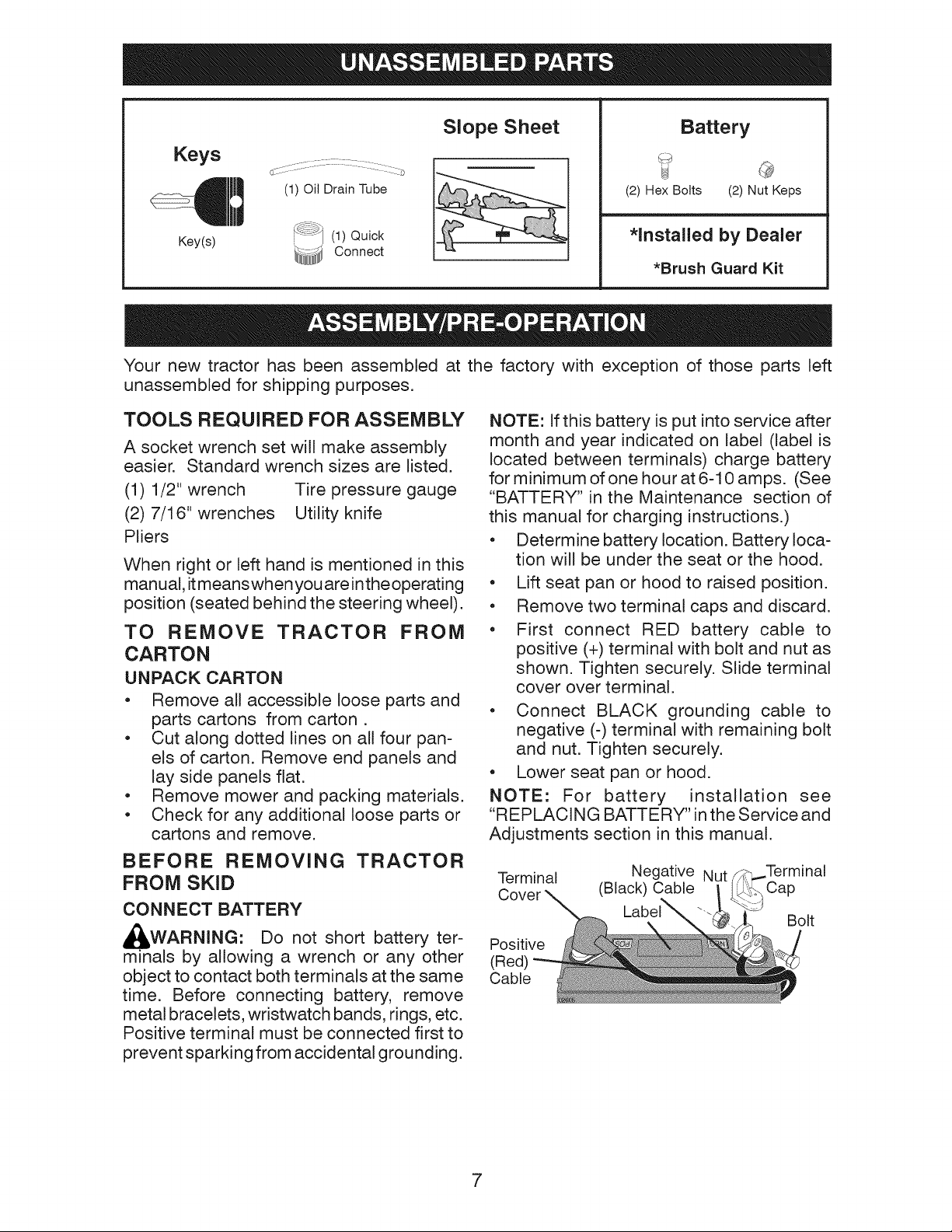 UNASSEMBLED PARTS

Keys

Key(s)

(1) Oil Drain Tube

(1) Quick Connect

Slope Sheet

Battery

(2) Hex Bolts (2) Nut Keps

*Installed by Dealer

*Brush Guard Kit

ASSEMBLY/PRE-OPERATION

Your new tractor has been assembled at the factory with exception of those parts left unassembled for shipping purposes.

TOOLS REQUIRED FOR ASSEMBLY

A socket wrench set will make assembly easier. Standard wrench sizes are listed.

(1) 1/2" wrench Tire pressure gauge

(2) 7/16" wrenches Utility knife

Pliers

When right or left hand is mentioned in this manual, it means when you are in the operating position (seated behind the steering wheel).

TO REMOVE TRACTOR FROM CARTON

UNPACK CARTON

• Remove all accessible loose parts and parts cartons from carton .
• Cut along dotted lines on all four panels of carton. Remove end panels and lay side panels flat.
• Remove mower and packing materials.
• Check for any additional loose parts or cartons and remove.

BEFORE REMOVING TRACTOR FROM SKID

CONNECT BATTERY

WARNING: Do not short battery terminals by allowing a wrench or any other object to contact both terminals at the same time. Before connecting battery, remove metal bracelets, wristwatch bands, rings, etc. Positive terminal must be connected first to prevent sparking from accidental grounding.

NOTE: If this battery is put into service after month and year indicated on label (label is located between terminals) charge battery for minimum of one hour at 6-10 amps. (See "BATTERY" in the Maintenance section of this manual for charging instructions.)

• Determine battery location. Battery location will be under the seat or the hood.
• Lift seat pan or hood to raised position.
• Remove two terminal caps and discard.
• First connect RED battery cable to positive (+) terminal with bolt and nut as shown. Tighten securely. Slide terminal cover over terminal.
• Connect BLACK grounding cable to negative (-) terminal with remaining bolt and nut. Tighten securely.
• Lower seat pan or hood.

NOTE: For battery installation see "REPLACING BATTERY" in the Service and Adjustments section in this manual.

Terminal Cover

Negative (Black) Cable

Nut

Terminal Cap

Label

Bolt

Positive (Red) Cable

7